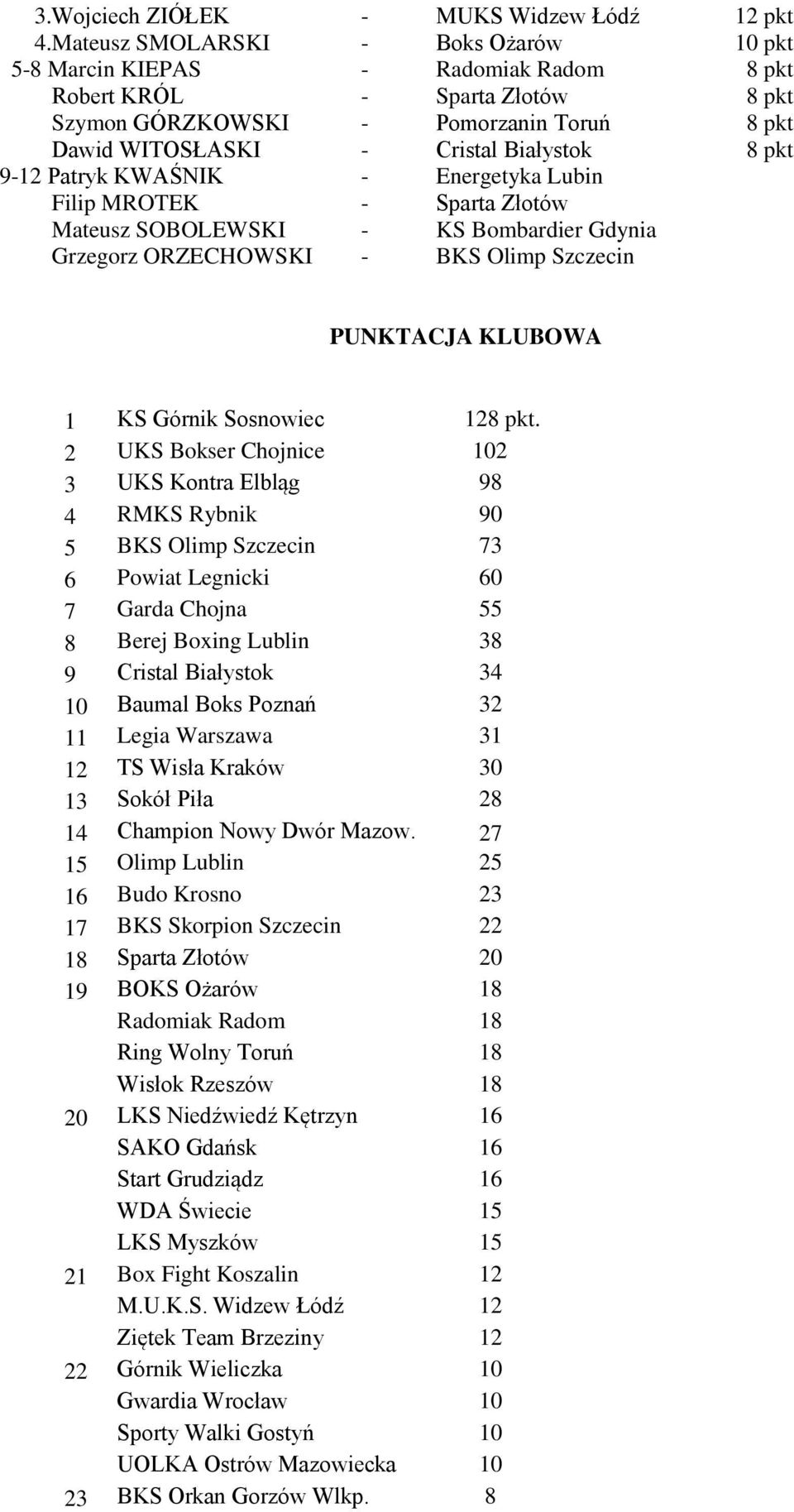 3.Wojciech ZIÓŁEK - MUKS Widzew Łódź 12 pkt
4.Mateusz SMOLARSKI - Boks Ożarów 10 pkt
5-8 Marcin KIEPAS - Radomiak Radom 8 pkt
Robert KRÓL - Sparta Złotów 8 pkt
Szymon GÓRZKOWSKI - Pomorzanin Toruń 8 pkt
Dawid WITOSŁASKI - Cristal Białystok 8 pkt
9-12 Patryk KWAŚNIK - Energetyka Lubin
Filip MROTEK - Sparta Złotów
Mateusz SOBOLEWSKI - KS Bombardier Gdynia
Grzegorz ORZECHOWSKI - BKS Olimp Szczecin

PUNKTACJA KLUBOWA

| | | |
|---|---|---|
| 1 | KS Górnik Sosnowiec | 128 pkt. |
| 2 | UKS Bokser Chojnice | 102 |
| 3 | UKS Kontra Elbląg | 98 |
| 4 | RMKS Rybnik | 90 |
| 5 | BKS Olimp Szczecin | 73 |
| 6 | Powiat Legnicki | 60 |
| 7 | Garda Chojna | 55 |
| 8 | Berej Boxing Lublin | 38 |
| 9 | Cristal Białystok | 34 |
| 10 | Baumal Boks Poznań | 32 |
| 11 | Legia Warszawa | 31 |
| 12 | TS Wisła Kraków | 30 |
| 13 | Sokół Piła | 28 |
| 14 | Champion Nowy Dwór Mazow. | 27 |
| 15 | Olimp Lublin | 25 |
| 16 | Budo Krosno | 23 |
| 17 | BKS Skorpion Szczecin | 22 |
| 18 | Sparta Złotów | 20 |
| 19 | BOKS Ożarów | 18 |
| | Radomiak Radom | 18 |
| | Ring Wolny Toruń | 18 |
| | Wisłok Rzeszów | 18 |
| 20 | LKS Niedźwiedź Kętrzyn | 16 |
| | SAKO Gdańsk | 16 |
| | Start Grudziądz | 16 |
| | WDA Świecie | 15 |
| | LKS Myszków | 15 |
| 21 | Box Fight Koszalin | 12 |
| | M.U.K.S. Widzew Łódź | 12 |
| | Ziętek Team Brzeziny | 12 |
| 22 | Górnik Wieliczka | 10 |
| | Gwardia Wrocław | 10 |
| | Sporty Walki Gostyń | 10 |
| | UOLKA Ostrów Mazowiecka | 10 |
| 23 | BKS Orkan Gorzów Wlkp. | 8 |